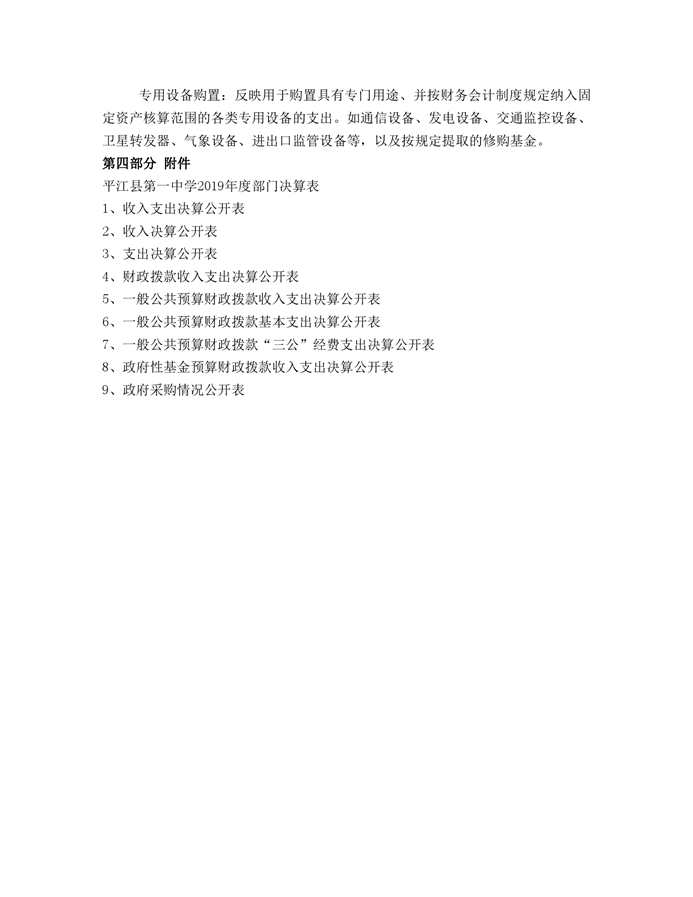 专用设备购置：反映用于购置具有专门用途、并按财务会计制度规定纳入固定资产核算范围的各类专用设备的支出。如通信设备、发电设备、交通监控设备、卫星转发器、气象设备、进出口监管设备等，以及按规定提取的修购基金。

第四部分 附件

平江县第一中学2019年度部门决算表
1、收入支出决算公开表
2、收入决算公开表
3、支出决算公开表
4、财政拨款收入支出决算公开表
5、一般公共预算财政拨款收入支出决算公开表
6、一般公共预算财政拨款基本支出决算公开表
7、一般公共预算财政拨款“三公”经费支出决算公开表
8、政府性基金预算财政拨款收入支出决算公开表
9、政府采购情况公开表